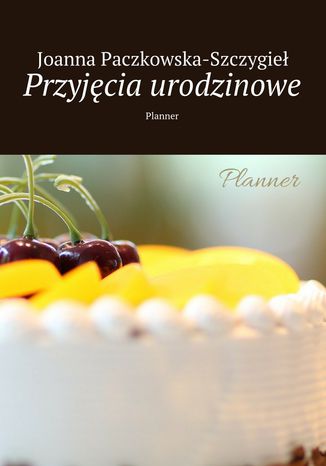 Joanna Paczkowska-Szczygieł
Przyjęcia urodzinowe
Planner

Planner